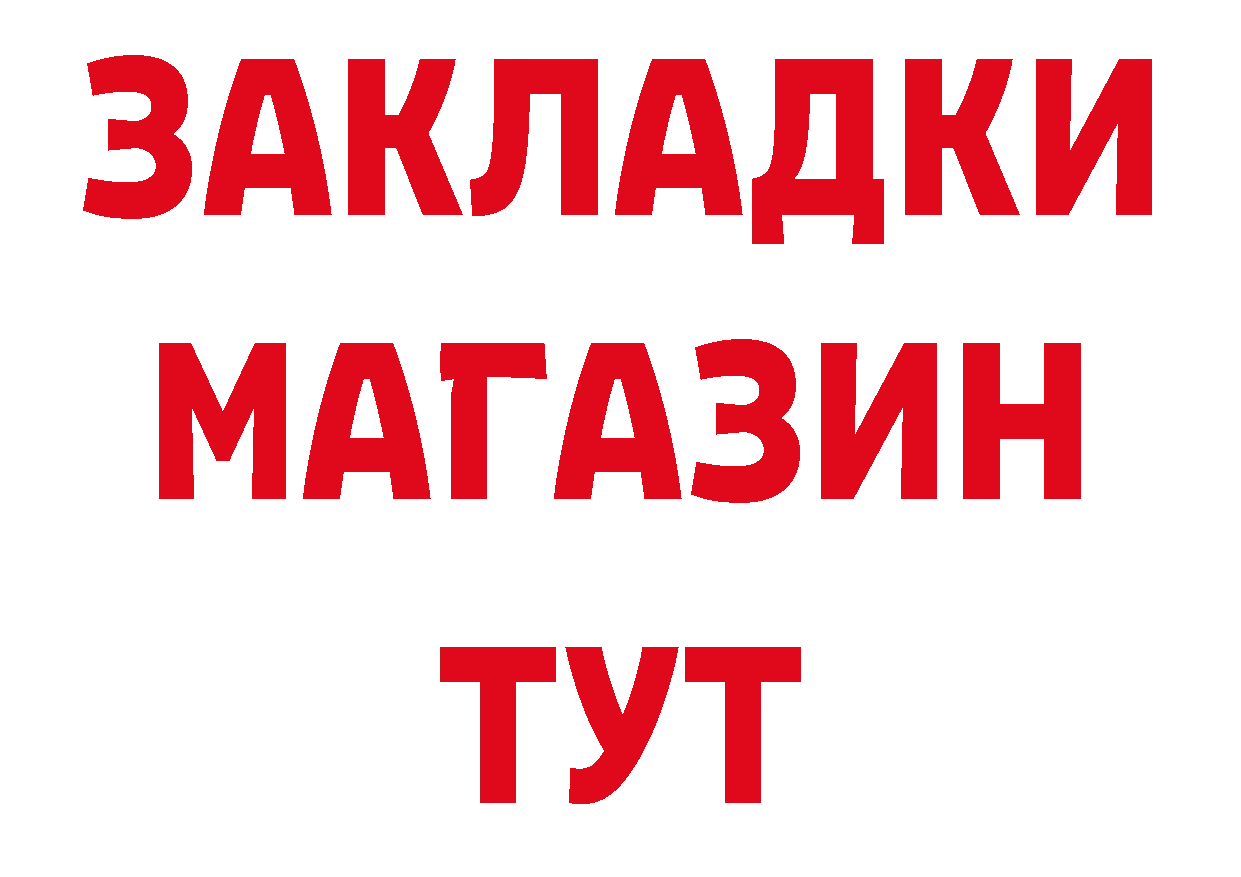 ЗАКЛАДКИ
МАГАЗИН
ТУТ